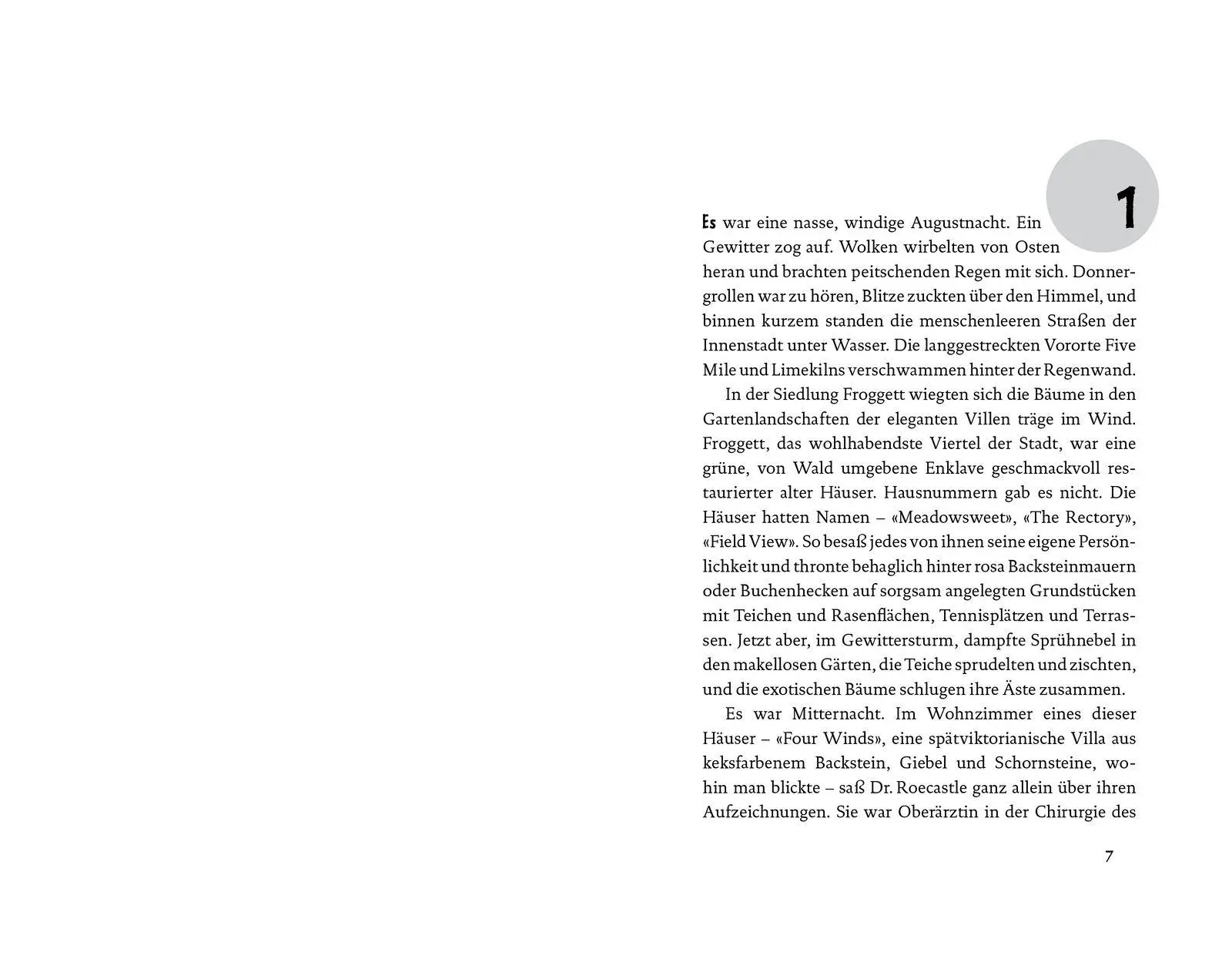 1

Es war eine nasse, windige Augustnacht. Ein Gewitter zog auf. Wolken wirbelten von Osten heran und brachten peitschenden Regen mit sich. Donnergrollen war zu hören, Blitze zuckten über den Himmel, und binnen kurzem standen die menschenleeren Straßen der Innenstadt unter Wasser. Die langgestreckten Vororte Five Mile und Limekilns verschwammen hinter der Regenwand.

In der Siedlung Froggett wiegten sich die Bäume in den Gartenlandschaften der eleganten Villen träge im Wind. Froggett, das wohlhabendste Viertel der Stadt, war eine grüne, von Wald umgebene Enklave geschmackvoll restaurierter alter Häuser. Hausnummern gab es nicht. Die Häuser hatten Namen – «Meadowsweet», «The Rectory», «Field View». So besaß jedes von ihnen seine eigene Persönlichkeit und thronte behaglich hinter rosa Backsteinmauern oder Buchenhecken auf sorgsam angelegten Grundstücken mit Teichen und Rasenflächen, Tennisplätzen und Terrassen. Jetzt aber, im Gewittersturm, dampfte Sprühnebel in den makellosen Gärten, die Teiche sprudelten und zischten, und die exotischen Bäume schlugen ihre Äste zusammen.

Es war Mitternacht. Im Wohnzimmer eines dieser Häuser – «Four Winds», eine spätviktorianische Villa aus keksfarbenem Backstein, Giebel und Schornsteine, wohin man blickte – saß Dr. Roecastle ganz allein über ihren Aufzeichnungen. Sie war Oberärztin in der Chirurgie des

7